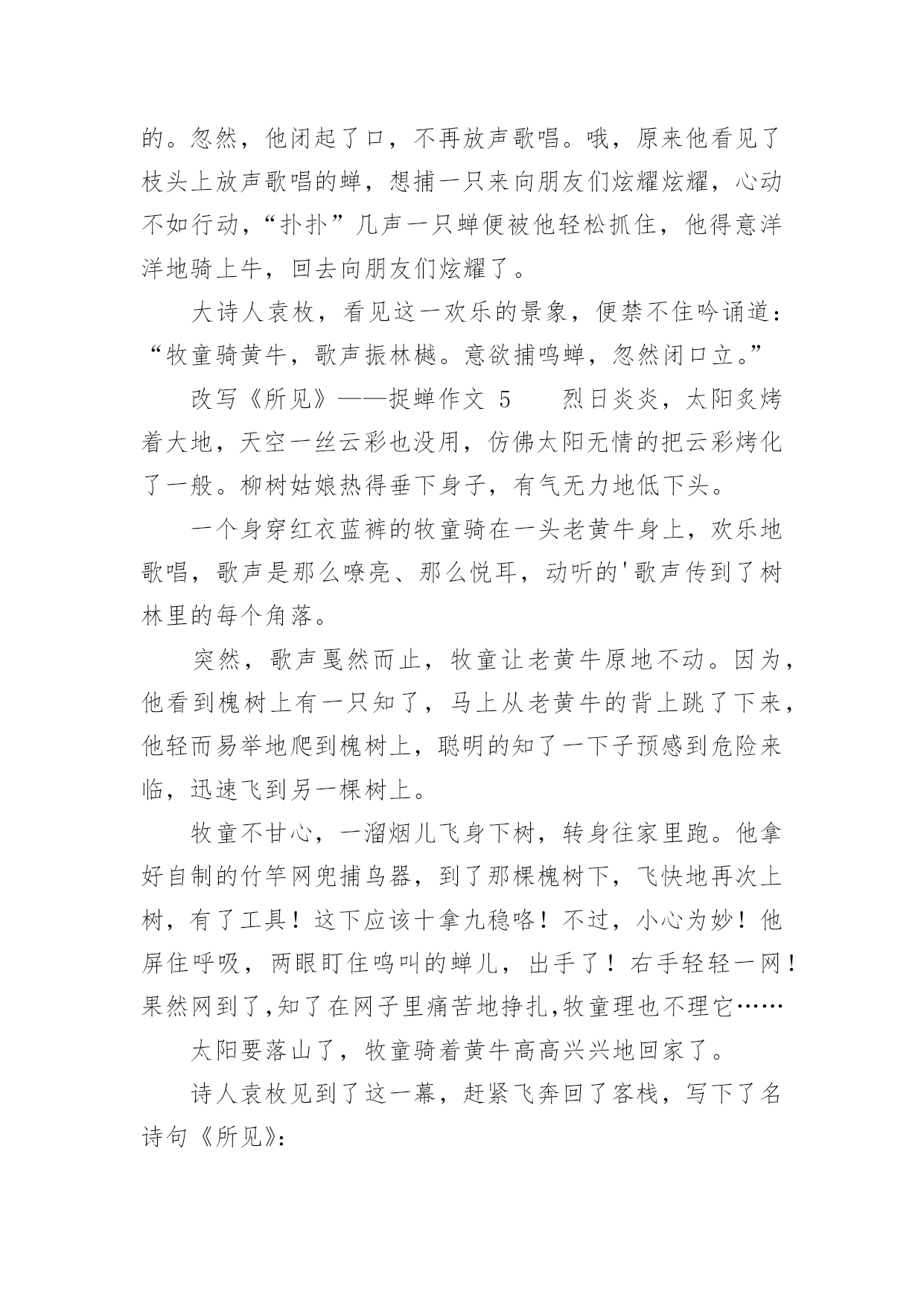 的。忽然，他闭起了口，不再放声歌唱。哦，原来他看见了枝头上放声歌唱的蝉，想捕一只来向朋友们炫耀炫耀，心动不如行动，“扑扑”几声一只蝉便被他轻松抓住，他得意洋洋地骑上牛，回去向朋友们炫耀了。

大诗人袁枚，看见这一欢乐的景象，便禁不住吟诵道：“牧童骑黄牛，歌声振林樾。意欲捕鸣蝉，忽然闭口立。”

改写《所见》——捉蝉作文 5　　烈日炎炎，太阳炙烤着大地，天空一丝云彩也没用，仿佛太阳无情的把云彩烤化了一般。柳树姑娘热得垂下身子，有气无力地低下头。

一个身穿红衣蓝裤的牧童骑在一头老黄牛身上，欢乐地歌唱，歌声是那么嘹亮、那么悦耳，动听的'歌声传到了树林里的每个角落。

突然，歌声戛然而止，牧童让老黄牛原地不动。因为，他看到槐树上有一只知了，马上从老黄牛的背上跳了下来，他轻而易举地爬到槐树上，聪明的知了一下子预感到危险来临，迅速飞到另一棵树上。

牧童不甘心，一溜烟儿飞身下树，转身往家里跑。他拿好自制的竹竿网兜捕鸟器，到了那棵槐树下，飞快地再次上树，有了工具！这下应该十拿九稳咯！不过，小心为妙！他屏住呼吸，两眼盯住鸣叫的蝉儿，出手了！右手轻轻一网！果然网到了,知了在网子里痛苦地挣扎,牧童理也不理它……

太阳要落山了，牧童骑着黄牛高高兴兴地回家了。

诗人袁枚见到了这一幕，赶紧飞奔回了客栈，写下了名诗句《所见》：